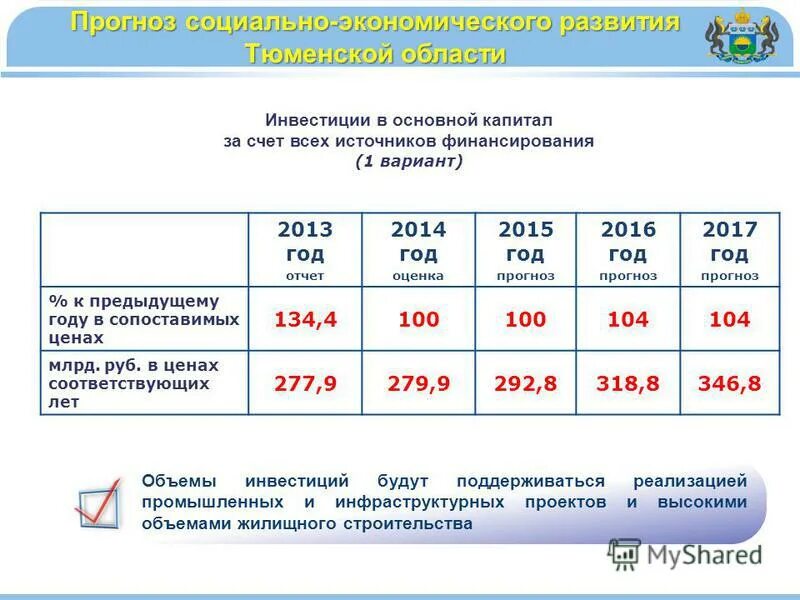 Прогноз социально-экономического развития Тюменской области

Инвестиции в основной капитал
за счет всех источников финансирования
(1 вариант)

| | 2013 год отчет | 2014 год оценка | 2015 год прогноз | 2016 год прогноз | 2017 год прогноз |
|---|---|---|---|---|---|
| % к предыдущему году в сопоставимых ценах | 134,4 | 100 | 100 | 104 | 104 |
| млрд. руб. в ценах соответствующих лет | 277,9 | 279,9 | 292,8 | 318,8 | 346,8 |

Объемы инвестиций будут поддерживаться реализацией промышленных и инфраструктурных проектов и высокими объемами жилищного строительства

MyShared